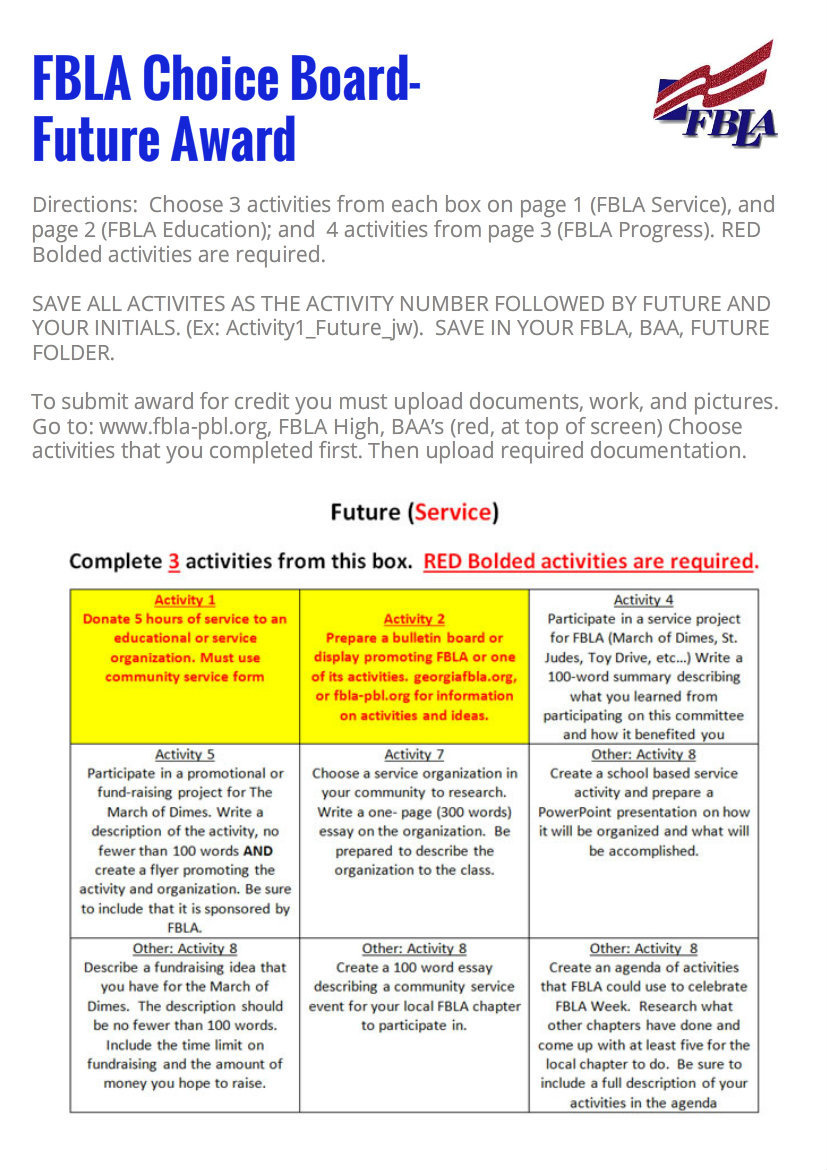 FBLA Choice Board-
Future Award

FBLA

Directions: Choose 3 activities from each box on page 1 (FBLA Service), and page 2 (FBLA Education); and 4 activities from page 3 (FBLA Progress). RED Bolded activities are required.

SAVE ALL ACTIVITES AS THE ACTIVITY NUMBER FOLLOWED BY FUTURE AND YOUR INITIALS. (Ex: Activity1_Future_jw). SAVE IN YOUR FBLA, BAA, FUTURE FOLDER.

To submit award for credit you must upload documents, work, and pictures. Go to: www.fbla-pbl.org, FBLA High, BAA's (red, at top of screen) Choose activities that you completed first. Then upload required documentation.

Future (Service)

Complete 3 activities from this box. RED Bolded activities are required.

| Activity 1 Donate 5 hours of service to an educational or service organization. Must use community service form | Activity 2 Prepare a bulletin board or display promoting FBLA or one of its activities. georgiafbla.org, or fbla-pbl.org for information on activities and ideas. | Activity 4 Participate in a service project for FBLA (March of Dimes, St. Judes, Toy Drive, etc...) Write a 100-word summary describing what you learned from participating on this committee and how it benefited you |
|---|---|---|
| Activity 5 Participate in a promotional or fund-raising project for The March of Dimes. Write a description of the activity, no fewer than 100 words AND create a flyer promoting the activity and organization. Be sure to include that it is sponsored by FBLA. | Activity 7 Choose a service organization in your community to research. Write a one- page (300 words) essay on the organization. Be prepared to describe the organization to the class. | Other: Activity 8 Create a school based service activity and prepare a PowerPoint presentation on how it will be organized and what will be accomplished. |
| Other: Activity 8 Describe a fundraising idea that you have for the March of Dimes. The description should be no fewer than 100 words. Include the time limit on fundraising and the amount of money you hope to raise. | Other: Activity 8 Create a 100 word essay describing a community service event for your local FBLA chapter to participate in. | Other: Activity 8 Create an agenda of activities that FBLA could use to celebrate FBLA Week. Research what other chapters have done and come up with at least five for the local chapter to do. Be sure to include a full description of your activities in the agenda |